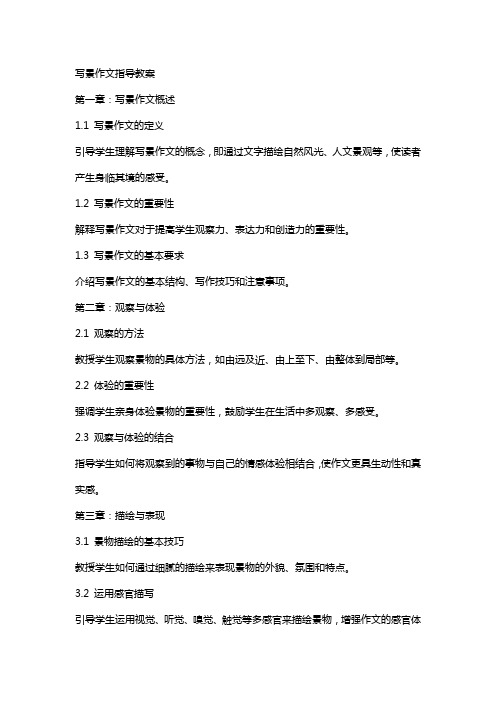 写景作文指导教案

第一章：写景作文概述

1.1 写景作文的定义

引导学生理解写景作文的概念，即通过文字描绘自然风光、人文景观等，使读者产生身临其境的感受。

1.2 写景作文的重要性

解释写景作文对于提高学生观察力、表达力和创造力的重要性。

1.3 写景作文的基本要求

介绍写景作文的基本结构、写作技巧和注意事项。

第二章：观察与体验

2.1 观察的方法

教授学生观察景物的具体方法，如由远及近、由上至下、由整体到局部等。

2.2 体验的重要性

强调学生亲身体验景物的重要性，鼓励学生在生活中多观察、多感受。

2.3 观察与体验的结合

指导学生如何将观察到的事物与自己的情感体验相结合，使作文更具生动性和真实感。

第三章：描绘与表现

3.1 景物描绘的基本技巧

教授学生如何通过细腻的描绘来表现景物的外貌、氛围和特点。

3.2 运用感官描写

引导学生运用视觉、听觉、嗅觉、触觉等多感官来描绘景物，增强作文的感官体